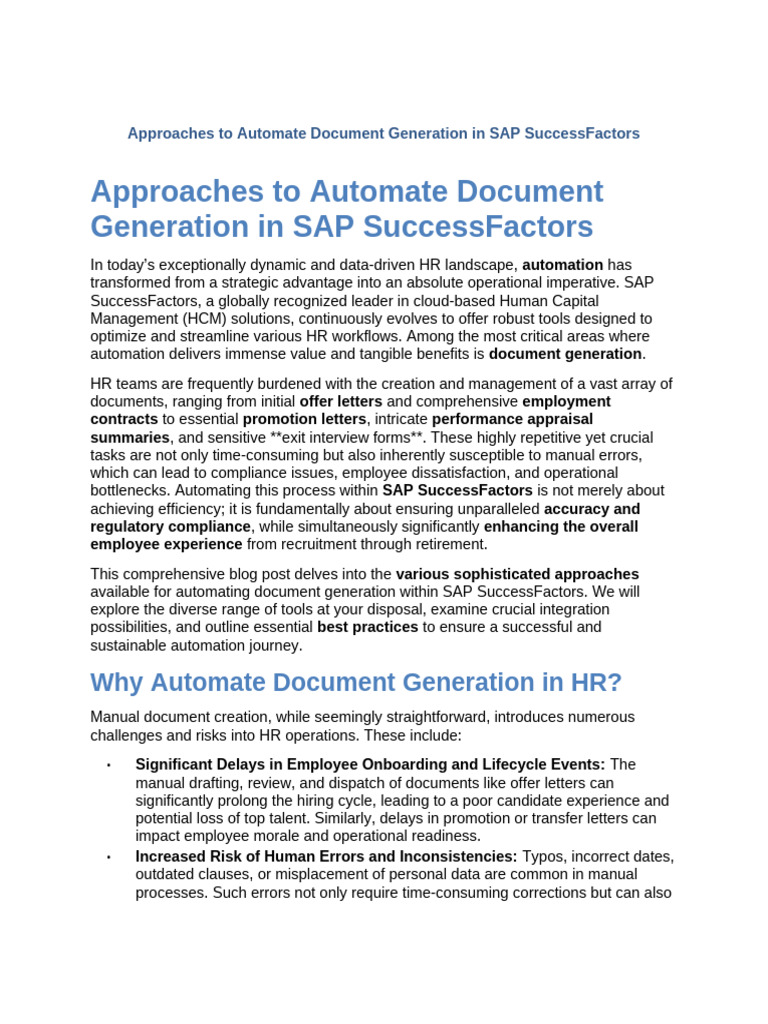 Approaches to Automate Document Generation in SAP SuccessFactors

Approaches to Automate Document Generation in SAP SuccessFactors

In today's exceptionally dynamic and data-driven HR landscape, automation has transformed from a strategic advantage into an absolute operational imperative. SAP SuccessFactors, a globally recognized leader in cloud-based Human Capital Management (HCM) solutions, continuously evolves to offer robust tools designed to optimize and streamline various HR workflows. Among the most critical areas where automation delivers immense value and tangible benefits is document generation.

HR teams are frequently burdened with the creation and management of a vast array of documents, ranging from initial offer letters and comprehensive employment contracts to essential promotion letters, intricate performance appraisal summaries, and sensitive **exit interview forms**. These highly repetitive yet crucial tasks are not only time-consuming but also inherently susceptible to manual errors, which can lead to compliance issues, employee dissatisfaction, and operational bottlenecks. Automating this process within SAP SuccessFactors is not merely about achieving efficiency; it is fundamentally about ensuring unparalleled accuracy and regulatory compliance, while simultaneously significantly enhancing the overall employee experience from recruitment through retirement.

This comprehensive blog post delves into the various sophisticated approaches available for automating document generation within SAP SuccessFactors. We will explore the diverse range of tools at your disposal, examine crucial integration possibilities, and outline essential best practices to ensure a successful and sustainable automation journey.

Why Automate Document Generation in HR?

Manual document creation, while seemingly straightforward, introduces numerous challenges and risks into HR operations. These include:

• Significant Delays in Employee Onboarding and Lifecycle Events: The manual drafting, review, and dispatch of documents like offer letters can significantly prolong the hiring cycle, leading to a poor candidate experience and potential loss of top talent. Similarly, delays in promotion or transfer letters can impact employee morale and operational readiness.
• Increased Risk of Human Errors and Inconsistencies: Typos, incorrect dates, outdated clauses, or misplacement of personal data are common in manual processes. Such errors not only require time-consuming corrections but can also